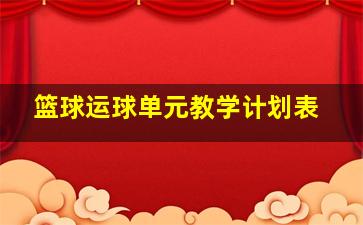 篮球运球单元教学计划表